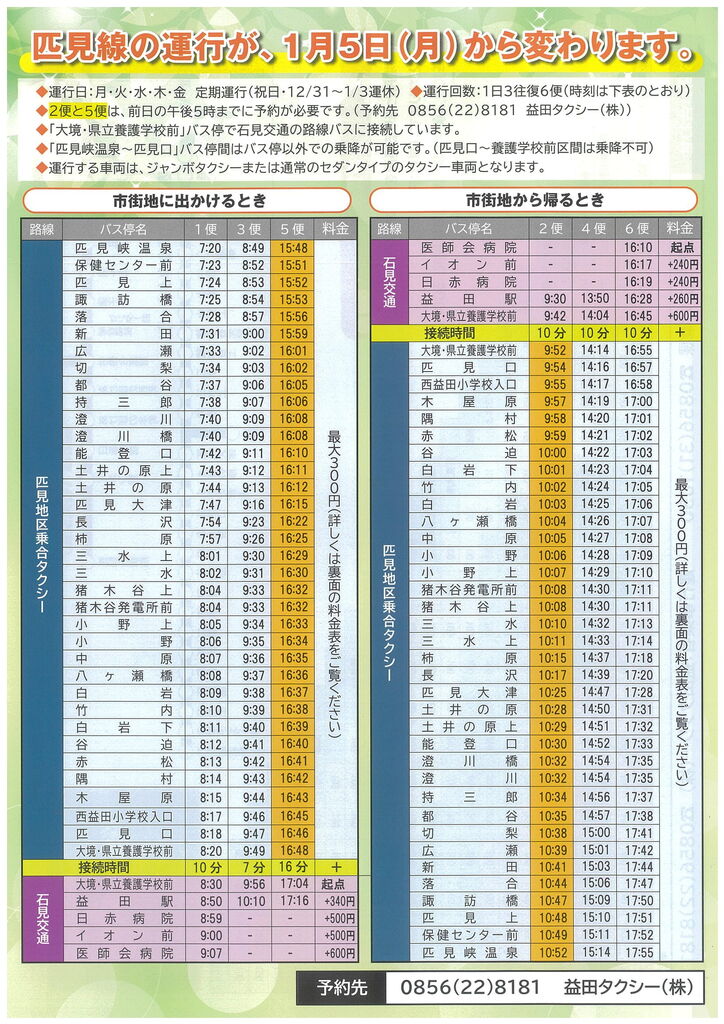 匹見線の運行が、1月5日（月）から変わります。

◆運行日：月・火・水・木・金　定期運行（祝日・12/31～1/3運休）　◆運行回数：1日3往復6便（時刻は下表のとおり）
◆2便と5便は、前日の午後5時までに予約が必要です。（予約先　0856（22）8181　益田タクシー（株））
◆「大境・県立養護学校前」バス停で石見交通の路線バスに接続しています。
◆「匹見峡温泉～匹見口」バス停間はバス停以外での乗降が可能です。（匹見口～養護学校前区間は乗降不可）
◆運行する車両は、ジャンボタクシーまたは通常のセダンタイプのタクシー車両となります。

市街地に出かけるとき

| 路線 | バス停名 | 1便 | 3便 | 5便 | 料金 |
|---|---|---|---|---|---|
| 匹見地区乗合タクシー | 匹見峡温泉 | 7:20 | 8:49 | 15:48 | 最大300円（詳しくは裏面の料金表をご覧ください） |
| | 保健センター前 | 7:23 | 8:52 | 15:51 | |
| | 匹見上 | 7:24 | 8:53 | 15:52 | |
| | 諏訪橋 | 7:25 | 8:54 | 15:53 | |
| | 落合 | 7:28 | 8:57 | 15:56 | |
| | 新田 | 7:31 | 9:00 | 15:59 | |
| | 広瀬 | 7:33 | 9:02 | 16:01 | |
| | 切梨 | 7:34 | 9:03 | 16:02 | |
| | 都谷 | 7:37 | 9:06 | 16:05 | |
| | 持三郎 | 7:38 | 9:07 | 16:06 | |
| | 澄川 | 7:40 | 9:09 | 16:08 | |
| | 澄川橋 | 7:40 | 9:09 | 16:08 | |
| | 能登口 | 7:42 | 9:11 | 16:10 | |
| | 土井の原上 | 7:43 | 9:12 | 16:11 | |
| | 土井の原 | 7:44 | 9:13 | 16:12 | |
| | 匹見大津 | 7:47 | 9:16 | 16:15 | |
| | 長沢 | 7:54 | 9:23 | 16:22 | |
| | 柿原 | 7:57 | 9:26 | 16:25 | |
| | 三水上 | 8:01 | 9:30 | 16:29 | |
| | 三水 | 8:02 | 9:31 | 16:30 | |
| | 猪木谷上 | 8:04 | 9:33 | 16:32 | |
| | 猪木谷発電所前 | 8:04 | 9:33 | 16:32 | |
| | 小野上 | 8:05 | 9:34 | 16:33 | |
| | 小野 | 8:06 | 9:35 | 16:34 | |
| | 中原 | 8:07 | 9:36 | 16:35 | |
| | 八ヶ瀬橋 | 8:08 | 9:37 | 16:36 | |
| | 白岩 | 8:09 | 9:38 | 16:37 | |
| | 竹内 | 8:10 | 9:39 | 16:38 | |
| | 白岩下 | 8:11 | 9:40 | 16:39 | |
| | 谷迫 | 8:12 | 9:41 | 16:40 | |
| | 赤松 | 8:13 | 9:42 | 16:41 | |
| | 隅村 | 8:14 | 9:43 | 16:42 | |
| | 木屋原 | 8:15 | 9:44 | 16:43 | |
| | 西益田小学校入口 | 8:17 | 9:46 | 16:45 | |
| | 匹見口 | 8:18 | 9:47 | 16:46 | |
| | 大境・県立養護学校前 | 8:20 | 9:49 | 16:48 | |
| | 接続時間 | 10分 | 7分 | 16分 | ＋ |
| 石見交通 | 大境・県立養護学校前 | 8:30 | 9:56 | 17:04 | 起点 |
| | 益田駅 | 8:50 | 10:10 | 17:16 | +340円 |
| | 日赤病院 | 8:59 | - | - | +500円 |
| | イオン前 | 9:00 | - | - | +500円 |
| | 医師会病院 | 9:07 | - | - | +600円 |

市街地から帰るとき

| 路線 | バス停名 | 2便 | 4便 | 6便 | 料金 |
|---|---|---|---|---|---|
| 石見交通 | 医師会病院 | - | - | 16:10 | 起点 |
| | イオン前 | - | - | 16:17 | +240円 |
| | 日赤病院 | - | - | 16:19 | +240円 |
| | 益田駅 | 9:30 | 13:50 | 16:28 | +260円 |
| | 大境・県立養護学校前 | 9:42 | 14:04 | 16:45 | +600円 |
| | 接続時間 | 10分 | 10分 | 10分 | ＋ |
| 匹見地区乗合タクシー | 大境・県立養護学校前 | 9:52 | 14:14 | 16:55 | 最大300円（詳しくは裏面の料金表をご覧ください） |
| | 匹見口 | 9:54 | 14:16 | 16:57 | |
| | 西益田小学校入口 | 9:55 | 14:17 | 16:58 | |
| | 木屋原 | 9:57 | 14:19 | 17:00 | |
| | 隅村 | 9:58 | 14:20 | 17:01 | |
| | 赤松 | 9:59 | 14:21 | 17:02 | |
| | 谷迫 | 10:00 | 14:22 | 17:03 | |
| | 白岩下 | 10:01 | 14:23 | 17:04 | |
| | 竹内 | 10:02 | 14:24 | 17:05 | |
| | 白岩 | 10:03 | 14:25 | 17:06 | |
| | 八ヶ瀬橋 | 10:04 | 14:26 | 17:07 | |
| | 中原 | 10:05 | 14:27 | 17:08 | |
| | 小野 | 10:06 | 14:28 | 17:09 | |
| | 小野上 | 10:07 | 14:29 | 17:10 | |
| | 猪木谷発電所前 | 10:08 | 14:30 | 17:11 | |
| | 猪木谷上 | 10:08 | 14:30 | 17:11 | |
| | 三水 | 10:10 | 14:32 | 17:13 | |
| | 三水上 | 10:11 | 14:33 | 17:14 | |
| | 柿原 | 10:15 | 14:37 | 17:18 | |
| | 長沢 | 10:17 | 14:39 | 17:20 | |
| | 匹見大津 | 10:25 | 14:47 | 17:28 | |
| | 土井の原 | 10:28 | 14:50 | 17:31 | |
| | 土井の原上 | 10:29 | 14:51 | 17:32 | |
| | 能登口 | 10:30 | 14:52 | 17:33 | |
| | 澄川橋 | 10:32 | 14:54 | 17:35 | |
| | 澄川 | 10:32 | 14:54 | 17:35 | |
| | 持三郎 | 10:34 | 14:56 | 17:37 | |
| | 都谷 | 10:35 | 14:57 | 17:38 | |
| | 切梨 | 10:38 | 15:00 | 17:41 | |
| | 広瀬 | 10:39 | 15:01 | 17:42 | |
| | 新田 | 10:41 | 15:03 | 17:44 | |
| | 落合 | 10:44 | 15:06 | 17:47 | |
| | 諏訪橋 | 10:47 | 15:09 | 17:50 | |
| | 匹見上 | 10:48 | 15:10 | 17:51 | |
| | 保健センター前 | 10:49 | 15:11 | 17:52 | |
| | 匹見峡温泉 | 10:52 | 15:14 | 17:55 | |

予約先　0856（22）8181　益田タクシー（株）